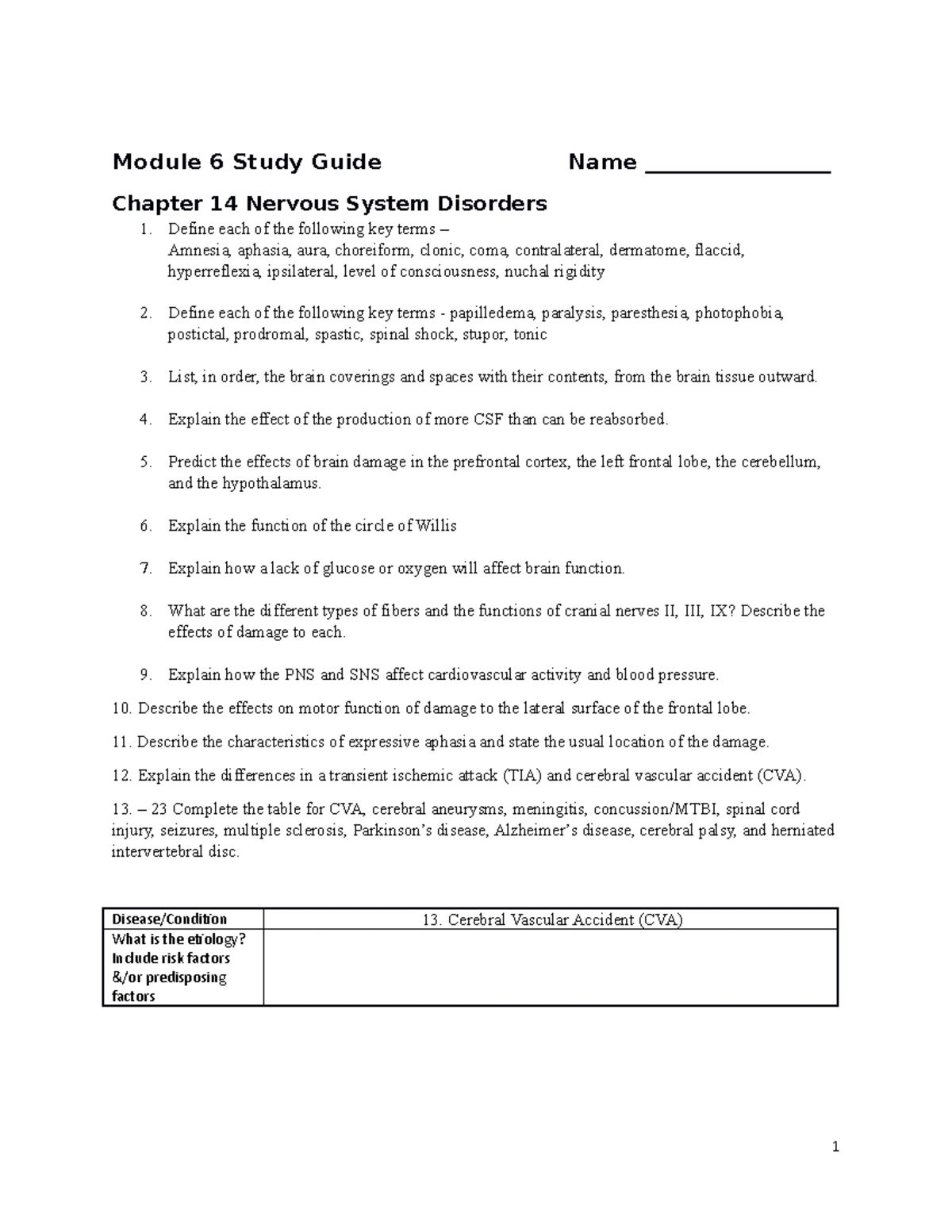 Module 6 Study Guide Name _______________

Chapter 14 Nervous System Disorders

1. Define each of the following key terms – Amnesia, aphasia, aura, choreiform, clonic, coma, contralateral, dermatome, flaccid, hyperreflexia, ipsilateral, level of consciousness, nuchal rigidity

2. Define each of the following key terms - papilledema, paralysis, paresthesia, photophobia, postictal, prodromal, spastic, spinal shock, stupor, tonic

3. List, in order, the brain coverings and spaces with their contents, from the brain tissue outward.

4. Explain the effect of the production of more CSF than can be reabsorbed.

5. Predict the effects of brain damage in the prefrontal cortex, the left frontal lobe, the cerebellum, and the hypothalamus.

6. Explain the function of the circle of Willis

7. Explain how a lack of glucose or oxygen will affect brain function.

8. What are the different types of fibers and the functions of cranial nerves II, III, IX? Describe the effects of damage to each.

9. Explain how the PNS and SNS affect cardiovascular activity and blood pressure.

10. Describe the effects on motor function of damage to the lateral surface of the frontal lobe.

11. Describe the characteristics of expressive aphasia and state the usual location of the damage.

12. Explain the differences in a transient ischemic attack (TIA) and cerebral vascular accident (CVA).

13. – 23 Complete the table for CVA, cerebral aneurysms, meningitis, concussion/MTBI, spinal cord injury, seizures, multiple sclerosis, Parkinson's disease, Alzheimer's disease, cerebral palsy, and herniated intervertebral disc.

| Disease/Condition | 13. Cerebral Vascular Accident (CVA) |
|---|---|
| What is the etiology? Include risk factors &/or predisposing factors | |

1